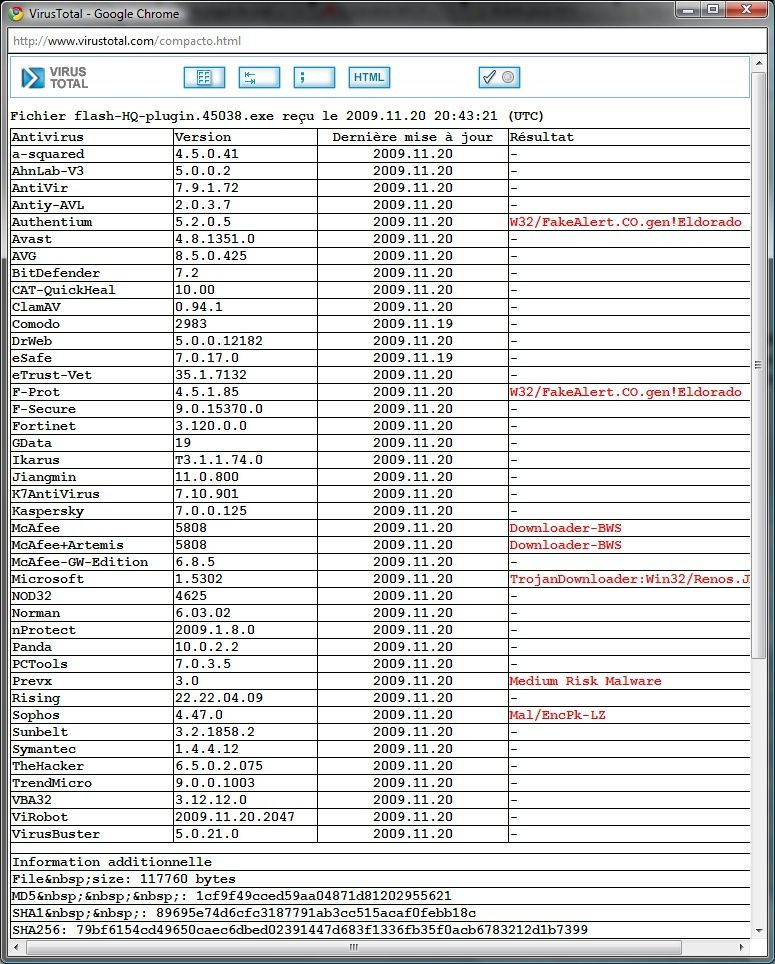 VirusTotal - Google Chrome

http://www.virustotal.com/compacto.html

VIRUS TOTAL

HTML

Fichier flash-HQ-plugin.45038.exe reçu le 2009.11.20 20:43:21 (UTC)

| Antivirus | Version | Dernière mise à jour | Résultat |
|---|---|---|---|
| a-squared | 4.5.0.41 | 2009.11.20 | - |
| AhnLab-V3 | 5.0.0.2 | 2009.11.20 | - |
| AntiVir | 7.9.1.72 | 2009.11.20 | - |
| Antiy-AVL | 2.0.3.7 | 2009.11.20 | - |
| Authentium | 5.2.0.5 | 2009.11.20 | W32/FakeAlert.CO.gen!Eldorado |
| Avast | 4.8.1351.0 | 2009.11.20 | - |
| AVG | 8.5.0.425 | 2009.11.20 | - |
| BitDefender | 7.2 | 2009.11.20 | - |
| CAT-QuickHeal | 10.00 | 2009.11.20 | - |
| ClamAV | 0.94.1 | 2009.11.20 | - |
| Comodo | 2983 | 2009.11.19 | - |
| DrWeb | 5.0.0.12182 | 2009.11.20 | - |
| eSafe | 7.0.17.0 | 2009.11.19 | - |
| eTrust-Vet | 35.1.7132 | 2009.11.20 | - |
| F-Prot | 4.5.1.85 | 2009.11.20 | W32/FakeAlert.CO.gen!Eldorado |
| F-Secure | 9.0.15370.0 | 2009.11.20 | - |
| Fortinet | 3.120.0.0 | 2009.11.20 | - |
| GData | 19 | 2009.11.20 | - |
| Ikarus | T3.1.1.74.0 | 2009.11.20 | - |
| Jiangmin | 11.0.800 | 2009.11.20 | - |
| K7AntiVirus | 7.10.901 | 2009.11.20 | - |
| Kaspersky | 7.0.0.125 | 2009.11.20 | - |
| McAfee | 5808 | 2009.11.20 | Downloader-BWS |
| McAfee+Artemis | 5808 | 2009.11.20 | Downloader-BWS |
| McAfee-GW-Edition | 6.8.5 | 2009.11.20 | - |
| Microsoft | 1.5302 | 2009.11.20 | TrojanDownloader:Win32/Renos.J |
| NOD32 | 4625 | 2009.11.20 | - |
| Norman | 6.03.02 | 2009.11.20 | - |
| nProtect | 2009.1.8.0 | 2009.11.20 | - |
| Panda | 10.0.2.2 | 2009.11.20 | - |
| PCTools | 7.0.3.5 | 2009.11.20 | - |
| Prevx | 3.0 | 2009.11.20 | Medium Risk Malware |
| Rising | 22.22.04.09 | 2009.11.20 | - |
| Sophos | 4.47.0 | 2009.11.20 | Mal/EncPk-LZ |
| Sunbelt | 3.2.1858.2 | 2009.11.20 | - |
| Symantec | 1.4.4.12 | 2009.11.20 | - |
| TheHacker | 6.5.0.2.075 | 2009.11.20 | - |
| TrendMicro | 9.0.0.1003 | 2009.11.20 | - |
| VBA32 | 3.12.12.0 | 2009.11.20 | - |
| ViRobot | 2009.11.20.2047 | 2009.11.20 | - |
| VirusBuster | 5.0.21.0 | 2009.11.20 | - |

Information additionnelle
File&nbsp;size: 117760 bytes
MD5&nbsp;&nbsp;&nbsp;: 1cf9f49cced59aa04871d81202955621
SHA1&nbsp;&nbsp;: 89695e74d6cfc3187791ab3cc515acaf0febb18c
SHA256: 79bf6154cd49650caec6dbed02391447d683f1336fb35f0acb6783212d1b7399